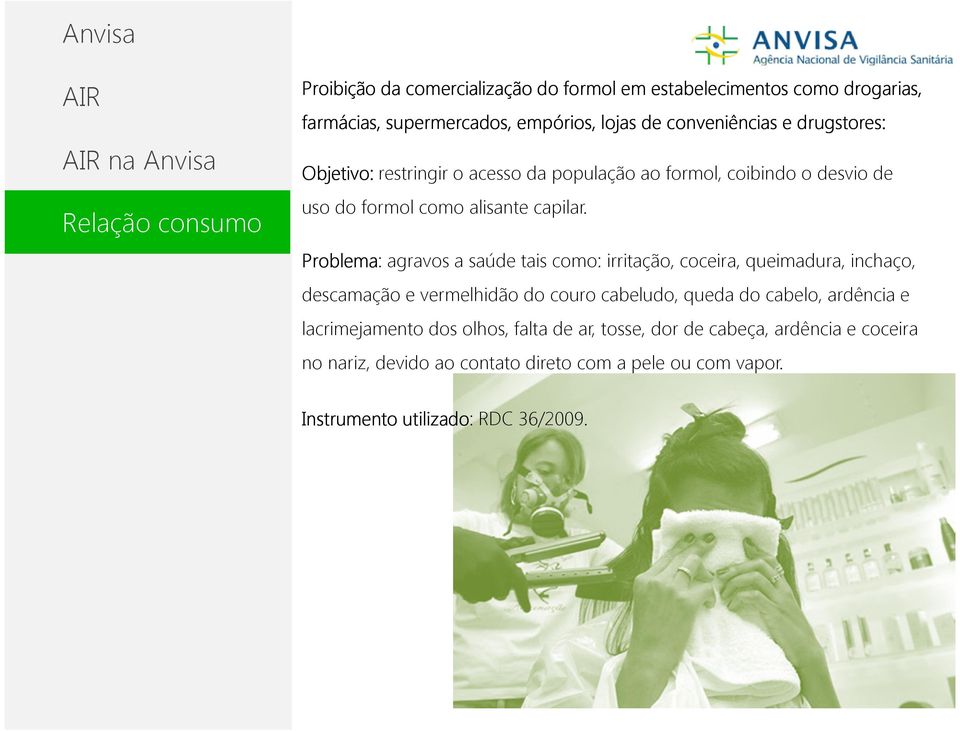 Anvisa

AIR

AIR na Anvisa

Relação consumo

ANVISA
Agência Nacional de Vigilância Sanitária

Proibição da comercialização do formol em estabelecimentos como drogarias, farmácias, supermercados, empórios, lojas de conveniências e drugstores:

Objetivo: restringir o acesso da população ao formol, coibindo o desvio de uso do formol como alisante capilar.

Problema: agravos a saúde tais como: irritação, coceira, queimadura, inchaço, descamação e vermelhidão do couro cabeludo, queda do cabelo, ardência e lacrimejamento dos olhos, falta de ar, tosse, dor de cabeça, ardência e coceira no nariz, devido ao contato direto com a pele ou com vapor.

Instrumento utilizado: RDC 36/2009.